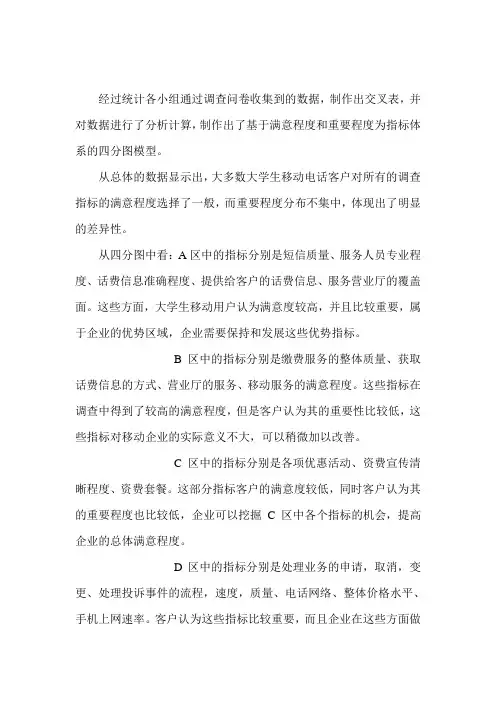 经过统计各小组通过调查问卷收集到的数据，制作出交叉表，并对数据进行了分析计算，制作出了基于满意程度和重要程度为指标体系的四分图模型。

从总体的数据显示出，大多数大学生移动电话客户对所有的调查指标的满意程度选择了一般，而重要程度分布不集中，体现出了明显的差异性。

从四分图中看：A 区中的指标分别是短信质量、服务人员专业程度、话费信息准确程度、提供给客户的话费信息、服务营业厅的覆盖面。这些方面，大学生移动用户认为满意度较高，并且比较重要，属于企业的优势区域，企业需要保持和发展这些优势指标。

B 区中的指标分别是缴费服务的整体质量、获取话费信息的方式、营业厅的服务、移动服务的满意程度。这些指标在调查中得到了较高的满意程度，但是客户认为其的重要性比较低，这些指标对移动企业的实际意义不大，可以稍微加以改善。

C 区中的指标分别是各项优惠活动、资费宣传清晰程度、资费套餐。这部分指标客户的满意度较低，同时客户认为其的重要程度也比较低，企业可以挖掘 C 区中各个指标的机会，提高企业的总体满意程度。

D 区中的指标分别是处理业务的申请，取消，变更、处理投诉事件的流程，速度，质量、电话网络、整体价格水平、手机上网速率。客户认为这些指标比较重要，而且企业在这些方面做